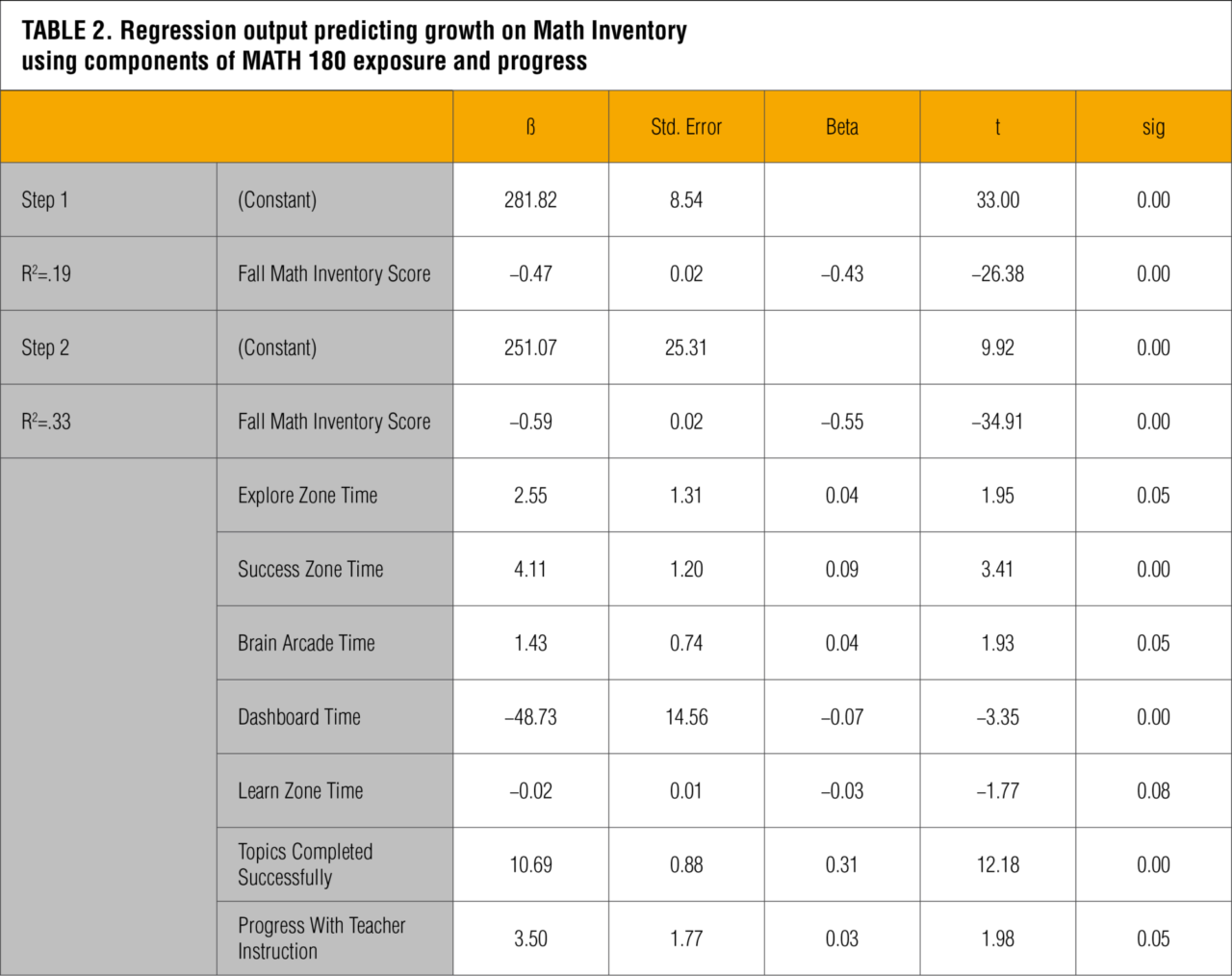 TABLE 2. Regression output predicting growth on Math Inventory using components of MATH 180 exposure and progress

| | | ß | Std. Error | Beta | t | sig |
|---|---|---|---|---|---|---|
| Step 1 | (Constant) | 281.82 | 8.54 | | 33.00 | 0.00 |
| $R^2$=.19 | Fall Math Inventory Score | –0.47 | 0.02 | –0.43 | –26.38 | 0.00 |
| Step 2 | (Constant) | 251.07 | 25.31 | | 9.92 | 0.00 |
| $R^2$=.33 | Fall Math Inventory Score | –0.59 | 0.02 | –0.55 | –34.91 | 0.00 |
| | Explore Zone Time | 2.55 | 1.31 | 0.04 | 1.95 | 0.05 |
| | Success Zone Time | 4.11 | 1.20 | 0.09 | 3.41 | 0.00 |
| | Brain Arcade Time | 1.43 | 0.74 | 0.04 | 1.93 | 0.05 |
| | Dashboard Time | –48.73 | 14.56 | –0.07 | –3.35 | 0.00 |
| | Learn Zone Time | –0.02 | 0.01 | –0.03 | –1.77 | 0.08 |
| | Topics Completed Successfully | 10.69 | 0.88 | 0.31 | 12.18 | 0.00 |
| | Progress With Teacher Instruction | 3.50 | 1.77 | 0.03 | 1.98 | 0.05 |